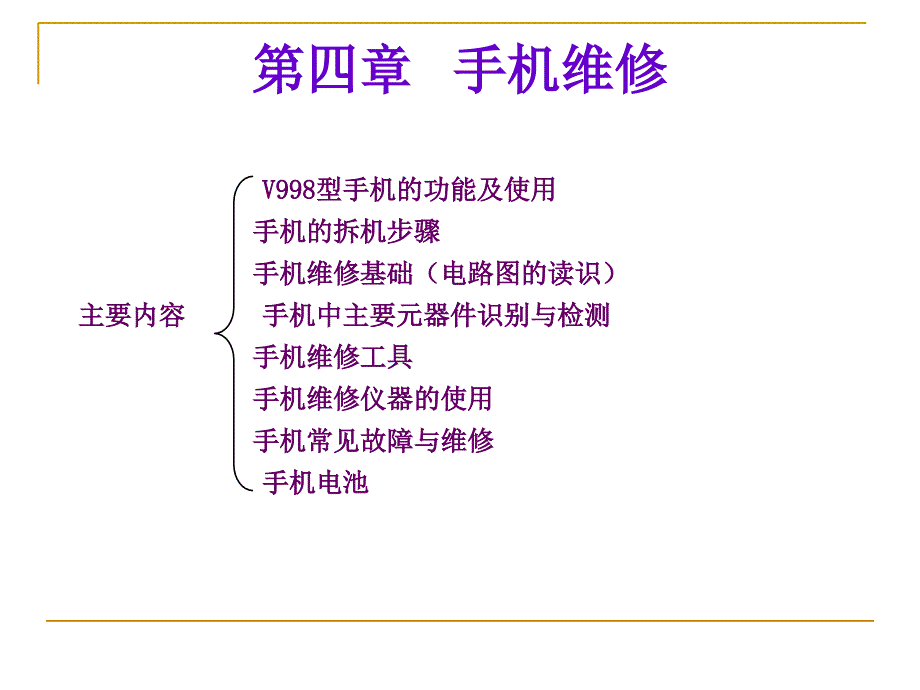 第四章　手机维修

主要内容

V998型手机的功能及使用
手机的拆机步骤
手机维修基础（电路图的读识）
手机中主要元器件识别与检测
手机维修工具
手机维修仪器的使用
手机常见故障与维修
手机电池